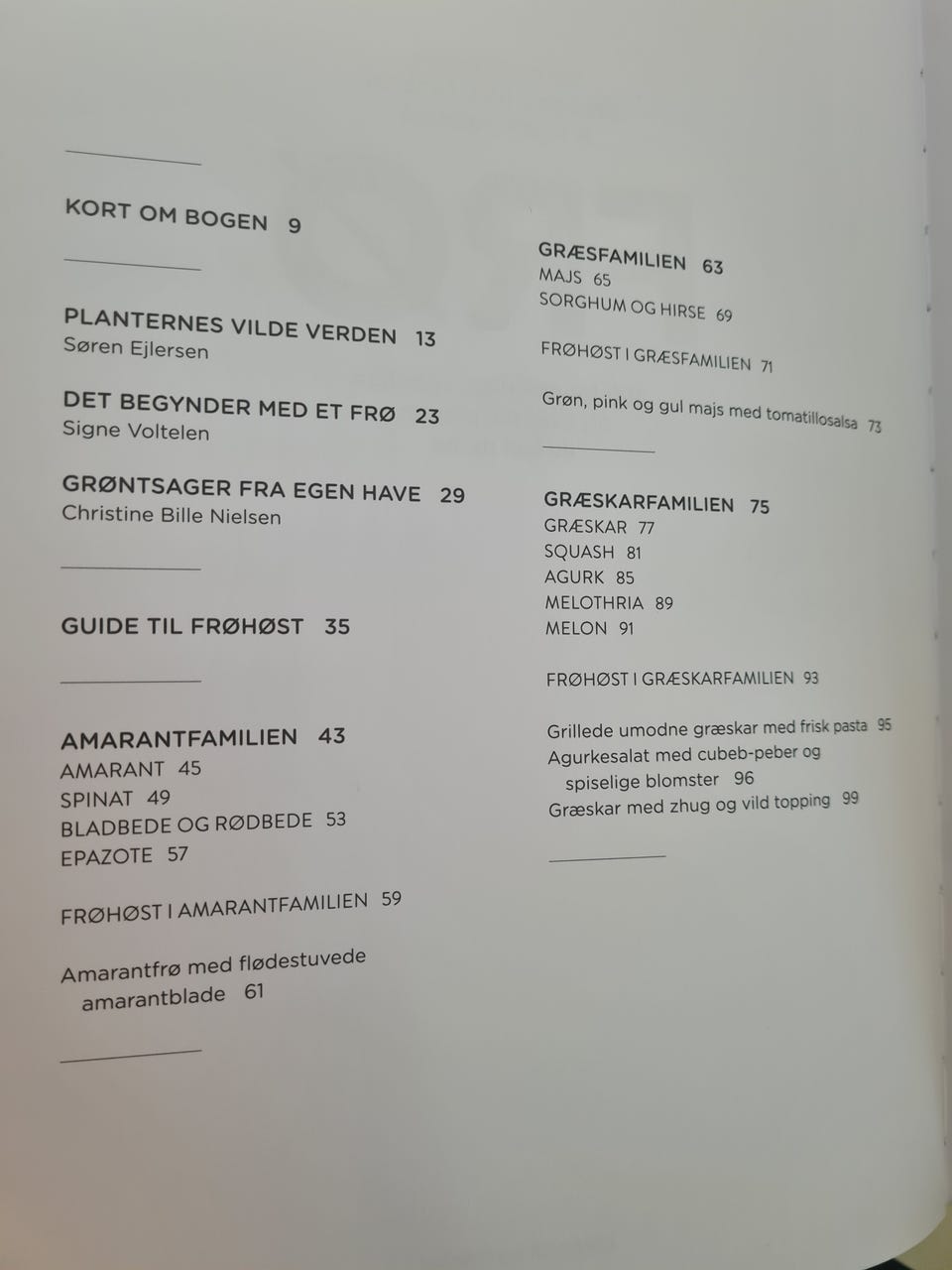 KORT OM BOGEN 9

PLANTERNES VILDE VERDEN 13
Søren Ejlersen

DET BEGYNDER MED ET FRØ 23
Signe Voltelen

GRØNTSAGER FRA EGEN HAVE 29
Christine Bille Nielsen

GUIDE TIL FRØHØST 35

AMARANTFAMILIEN 43
AMARANT 45
SPINAT 49
BLADBEDE OG RØDBEDE 53
EPAZOTE 57

FRØHØST I AMARANTFAMILIEN 59

Amarantfrø med flødestuvede amarantblade 61

GRÆSFAMILIEN 63
MAJS 65
SORGHUM OG HIRSE 69

FRØHØST I GRÆSFAMILIEN 71

Grøn, pink og gul majs med tomatillosalsa 73

GRÆSKARFAMILIEN 75
GRÆSKAR 77
SQUASH 81
AGURK 85
MELOTHRIA 89
MELON 91

FRØHØST I GRÆSKARFAMILIEN 93

Grillede umodne græskar med frisk pasta 95
Agurkesalat med cubeb-peber og spiselige blomster 96
Græskar med zhug og vild topping 99